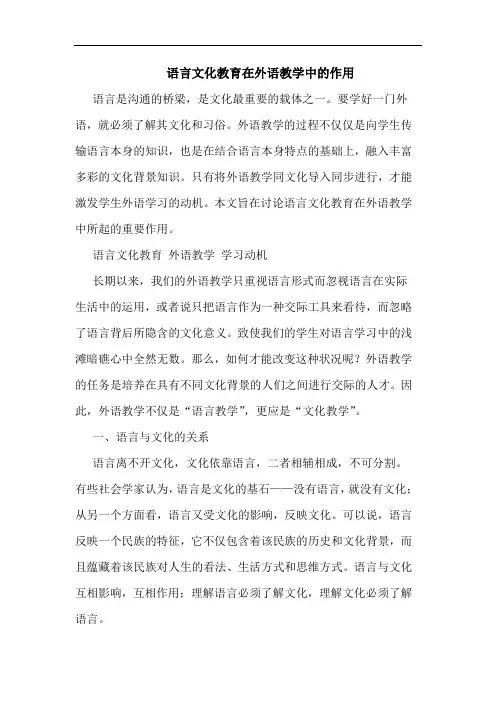 语言文化教育在外语教学中的作用

语言是沟通的桥梁，是文化最重要的载体之一。要学好一门外语，就必须了解其文化和习俗。外语教学的过程不仅仅是向学生传输语言本身的知识，也是在结合语言本身特点的基础上，融入丰富多彩的文化背景知识。只有将外语教学同文化导入同步进行，才能激发学生外语学习的动机。本文旨在讨论语言文化教育在外语教学中所起的重要作用。

语言文化教育 外语教学 学习动机

长期以来，我们的外语教学只重视语言形式而忽视语言在实际生活中的运用，或者说只把语言作为一种交际工具来看待，而忽略了语言背后所隐含的文化意义。致使我们的学生对语言学习中的浅滩暗礁心中全然无数。那么，如何才能改变这种状况呢？外语教学的任务是培养在具有不同文化背景的人们之间进行交际的人才。因此，外语教学不仅是“语言教学”，更应是“文化教学”。

一、语言与文化的关系

语言离不开文化，文化依靠语言，二者相辅相成，不可分割。有些社会学家认为，语言是文化的基石——没有语言，就没有文化；从另一个方面看，语言又受文化的影响，反映文化。可以说，语言反映一个民族的特征，它不仅包含着该民族的历史和文化背景，而且蕴藏着该民族对人生的看法、生活方式和思维方式。语言与文化互相影响，互相作用；理解语言必须了解文化，理解文化必须了解语言。